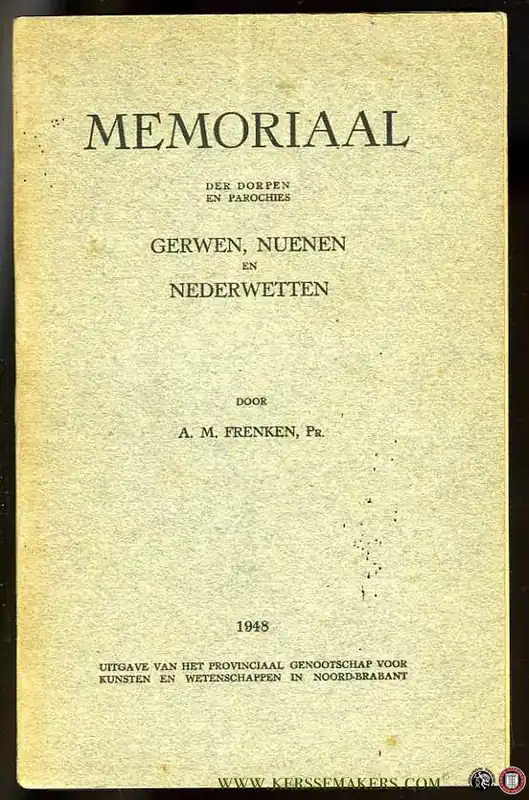 MEMORIAAL

DER DORPEN
EN PAROCHIES

GERWEN, NUENEN
EN
NEDERWETTEN

DOOR

A. M. FRENKEN, Pr.

1948

UITGAVE VAN HET PROVINCIAAL GENOOTSCHAP VOOR KUNSTEN EN WETENSCHAPPEN IN NOORD-BRABANT

WWW.KERSSEMAKERS.COM